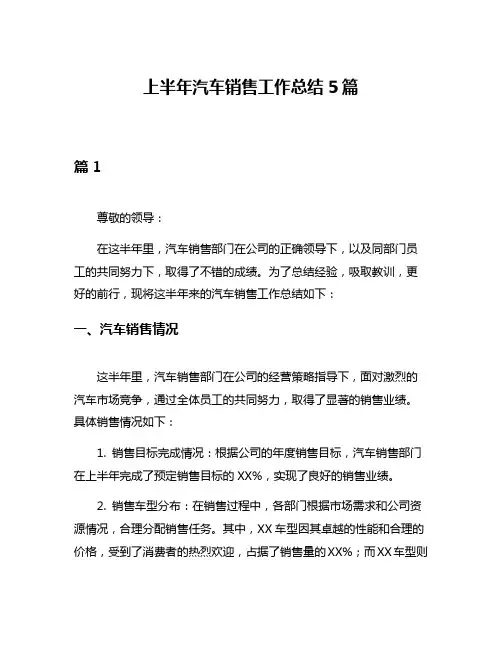 上半年汽车销售工作总结 5 篇

篇 1

尊敬的领导：

在这半年里，汽车销售部门在公司的正确领导下，以及同部门员工的共同努力下，取得了不错的成绩。为了总结经验，吸取教训，更好的前行，现将这半年来的汽车销售工作总结如下：

一、汽车销售情况

这半年里，汽车销售部门在公司的经营策略指导下，面对激烈的汽车市场竞争，通过全体员工的共同努力，取得了显著的销售业绩。具体销售情况如下：

1. 销售目标完成情况：根据公司的年度销售目标，汽车销售部门在上半年完成了预定销售目标的 XX%，实现了良好的销售业绩。

2. 销售车型分布：在销售过程中，各部门根据市场需求和公司资源情况，合理分配销售任务。其中，XX 车型因其卓越的性能和合理的价格，受到了消费者的热烈欢迎，占据了销售量的 XX%；而 XX 车型则